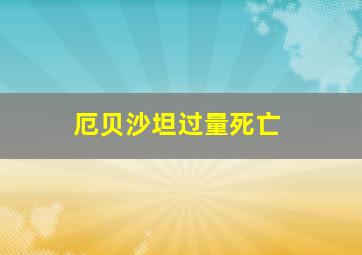 厄贝沙坦过量死亡